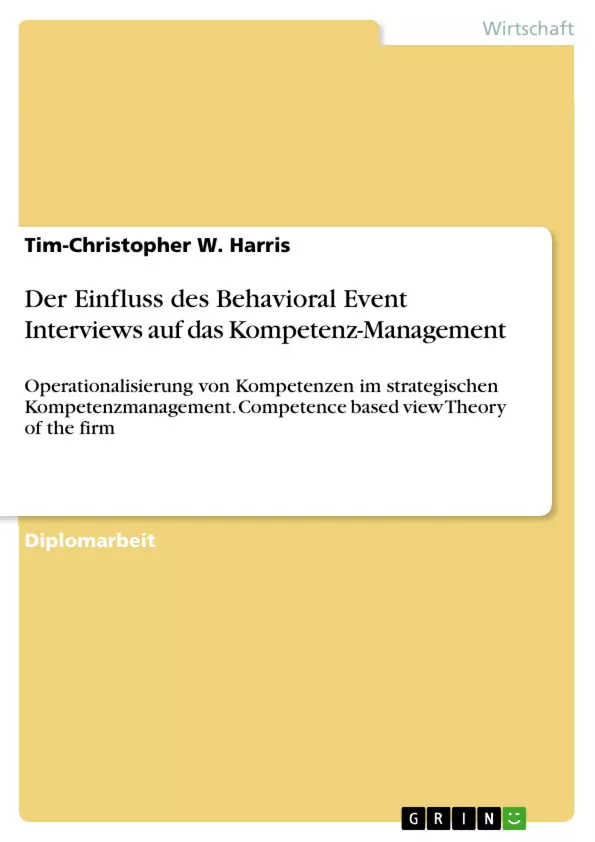 Wirtschaft

Tim-Christopher W. Harris

Der Einfluss des Behavioral Event Interviews auf das Kompetenz-Management

Operationalisierung von Kompetenzen im strategischen Kompetenzmanagement. Competence based view Theory of the firm

Diplomarbeit

GRIN